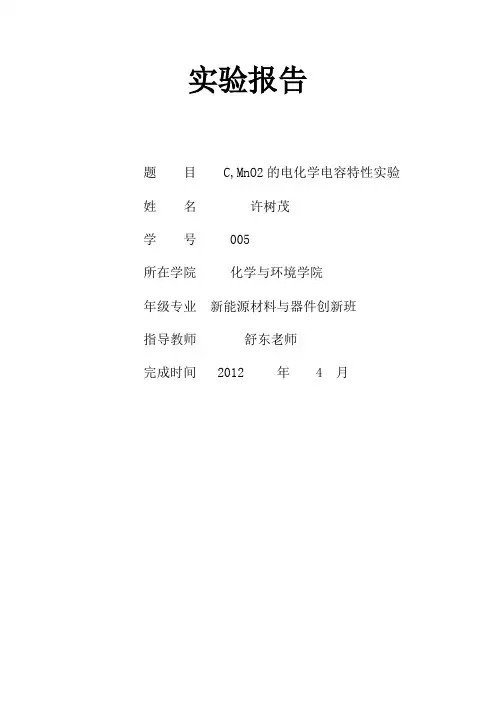 实验报告

题　目　C,MnO2 的电化学电容特性实验

姓　名　许树茂

学　号　005

所在学院　化学与环境学院

年级专业　新能源材料与器件创新班

指导教师　舒东老师

完成时间　2012　年　4　月